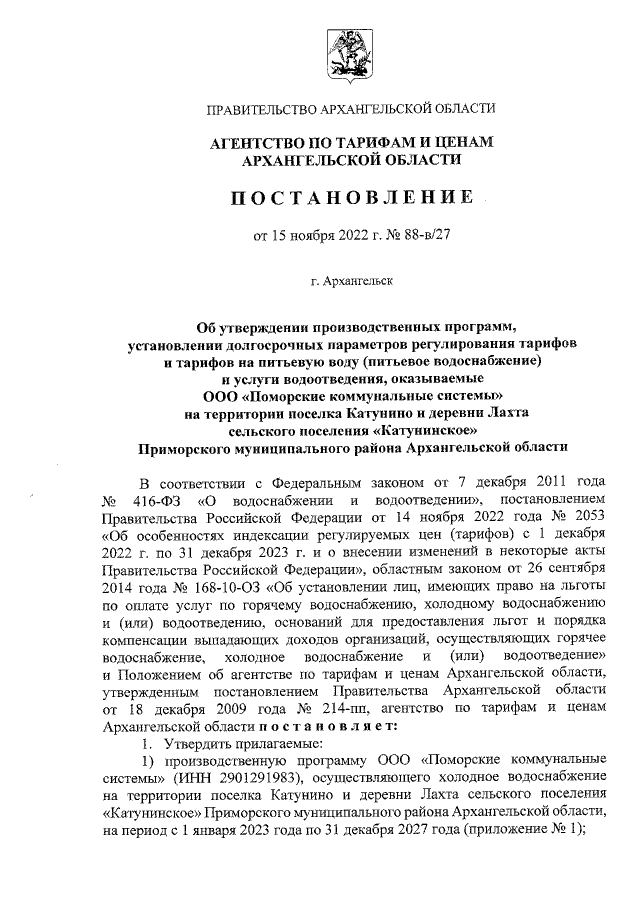 ПРАВИТЕЛЬСТВО АРХАНГЕЛЬСКОЙ ОБЛАСТИ

АГЕНТСТВО ПО ТАРИФАМ И ЦЕНАМ
АРХАНГЕЛЬСКОЙ ОБЛАСТИ

ПОСТАНОВЛЕНИЕ

от 15 ноября 2022 г. № 88-в/27

г. Архангельск

Об утверждении производственных программ, установлении долгосрочных параметров регулирования тарифов и тарифов на питьевую воду (питьевое водоснабжение) и услуги водоотведения, оказываемые ООО «Поморские коммунальные системы» на территории поселка Катунино и деревни Лахта сельского поселения «Катунинское» Приморского муниципального района Архангельской области

В соответствии с Федеральным законом от 7 декабря 2011 года № 416-ФЗ «О водоснабжении и водоотведении», постановлением Правительства Российской Федерации от 14 ноября 2022 года № 2053 «Об особенностях индексации регулируемых цен (тарифов) с 1 декабря 2022 г. по 31 декабря 2023 г. и о внесении изменений в некоторые акты Правительства Российской Федерации», областным законом от 26 сентября 2014 года № 168-10-ОЗ «Об установлении лиц, имеющих право на льготы по оплате услуг по горячему водоснабжению, холодному водоснабжению и (или) водоотведению, оснований для предоставления льгот и порядка компенсации выпадающих доходов организаций, осуществляющих горячее водоснабжение, холодное водоснабжение и (или) водоотведение» и Положением об агентстве по тарифам и ценам Архангельской области, утвержденным постановлением Правительства Архангельской области от 18 декабря 2009 года № 214-пп, агентство по тарифам и ценам Архангельской области постановляет:

1. Утвердить прилагаемые:

1) производственную программу ООО «Поморские коммунальные системы» (ИНН 2901291983), осуществляющего холодное водоснабжение на территории поселка Катунино и деревни Лахта сельского поселения «Катунинское» Приморского муниципального района Архангельской области, на период с 1 января 2023 года по 31 декабря 2027 года (приложение № 1);